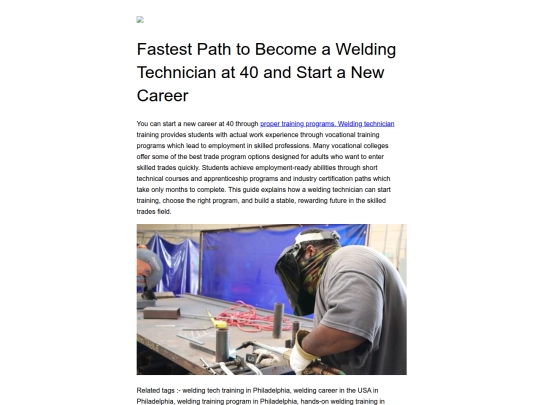 Fastest Path to Become a Welding Technician at 40 and Start a New Career

You can start a new career at 40 through proper training programs. Welding technician training provides students with actual work experience through vocational training programs which lead to employment in skilled professions. Many vocational colleges offer some of the best trade program options designed for adults who want to enter skilled trades quickly. Students achieve employment-ready abilities through short technical courses and apprenticeship programs and industry certification paths which take only months to complete. This guide explains how a welding technician can start training, choose the right program, and build a stable, rewarding future in the skilled trades field.

Related tags :- welding tech training in Philadelphia, welding career in the USA in Philadelphia, welding training program in Philadelphia, hands-on welding training in